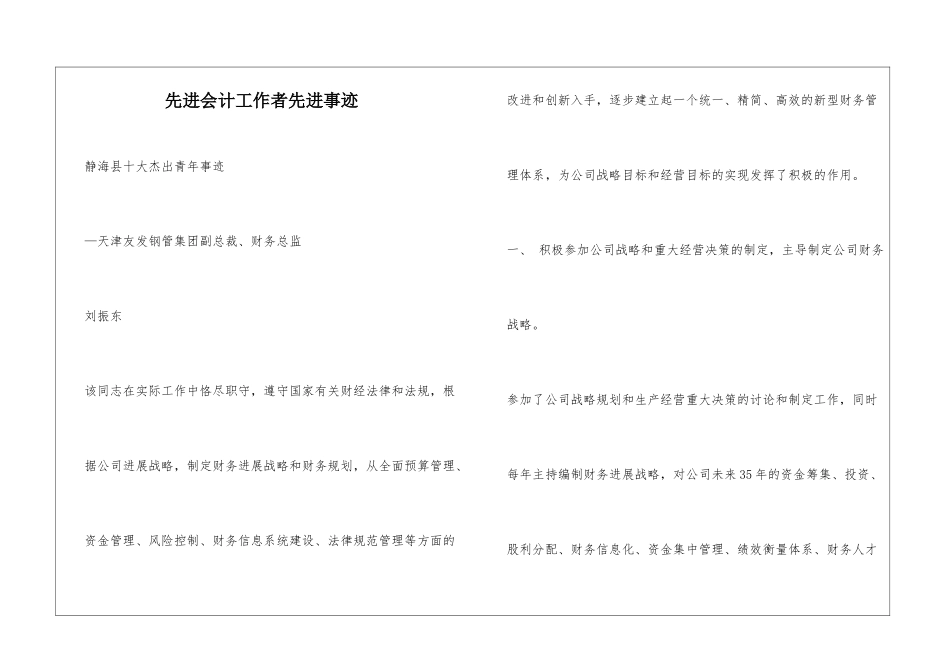 先进会计工作者先进事迹

静海县十大杰出青年事迹

—天津友发钢管集团副总裁、财务总监

刘振东

该同志在实际工作中恪尽职守，遵守国家有关财经法律和法规，根据公司进展战略，制定财务进展战略和财务规划，从全面预算管理、资金管理、风险控制、财务信息系统建设、法律规范管理等方面的改进和创新入手，逐步建立起一个统一、精简、高效的新型财务管理体系，为公司战略目标和经营目标的实现发挥了积极的作用。

一、 积极参加公司战略和重大经营决策的制定，主导制定公司财务战略。

参加了公司战略规划和生产经营重大决策的讨论和制定工作，同时每年主持编制财务进展战略，对公司未来35年的资金筹集、投资、股利分配、财务信息化、资金集中管理、绩效衡量体系、财务人才